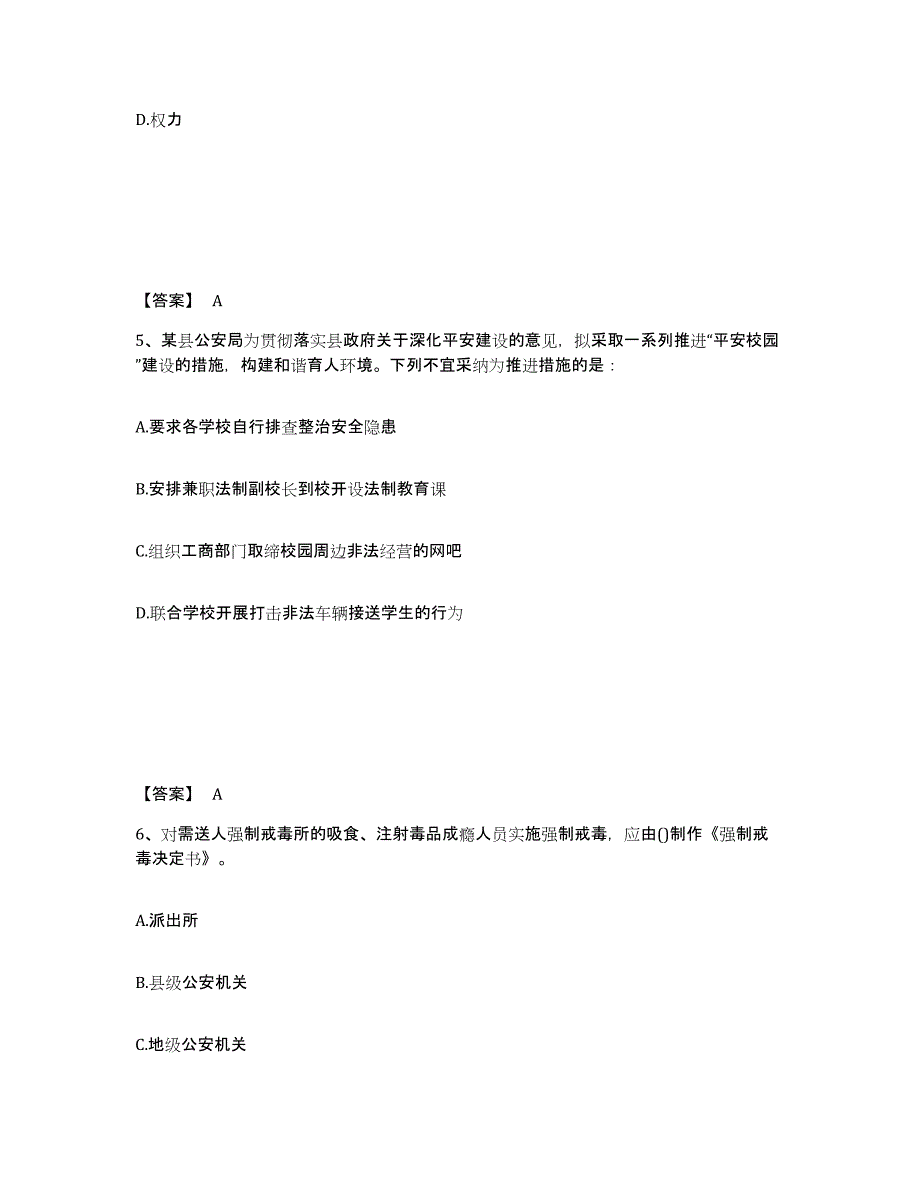 D.权力

【答案】 A

5、某县公安局为贯彻落实县政府关于深化平安建设的意见，拟采取一系列推进“平安校园”建设的措施，构建和谐育人环境。下列不宜采纳为推进措施的是：

A.要求各学校自行排查整治安全隐患

B.安排兼职法制副校长到校开设法制教育课

C.组织工商部门取缔校园周边非法经营的网吧

D.联合学校开展打击非法车辆接送学生的行为

【答案】 A

6、对需送人强制戒毒所的吸食、注射毒品成瘾人员实施强制戒毒，应由()制作《强制戒毒决定书》。

A.派出所

B.县级公安机关

C.地级公安机关